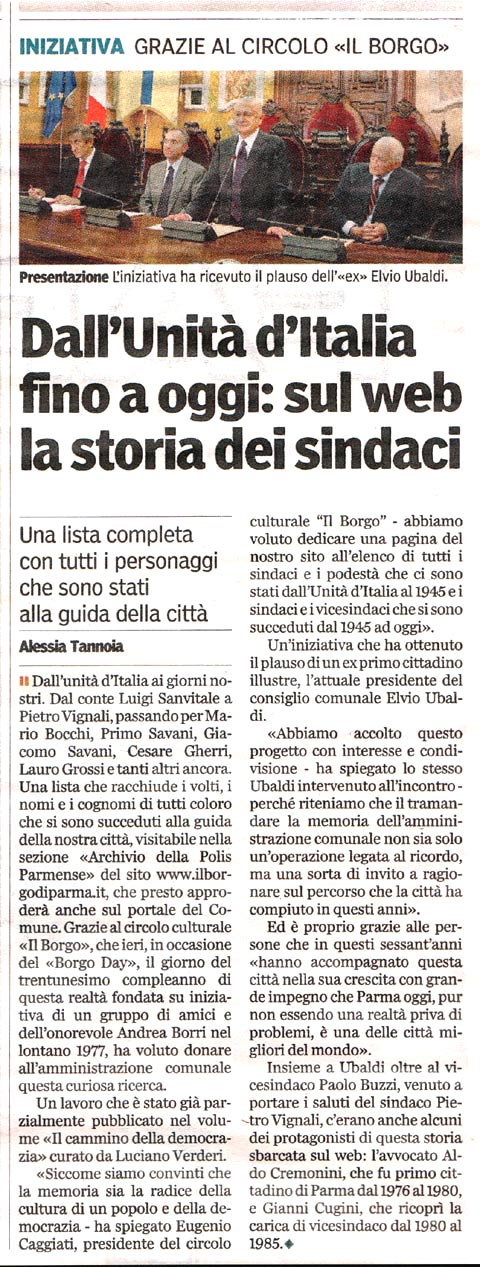 INIZIATIVA GRAZIE AL CIRCOLO «IL BORGO»

Presentazione L'iniziativa ha ricevuto il plauso dell'«ex» Elvio Ubaldi.

Dall'Unità d'Italia fino a oggi: sul web la storia dei sindaci

Una lista completa con tutti i personaggi che sono stati alla guida della città

Alessia Tannoia

Dall'unità d'Italia ai giorni nostri. Dal conte Luigi Sanvitale a Pietro Vignali, passando per Mario Bocchi, Primo Savani, Giacomo Savani, Cesare Gherri, Lauro Grossi e tanti altri ancora. Una lista che racchiude i volti, i nomi e i cognomi di tutti coloro che si sono succeduti alla guida della nostra città, visitabile nella sezione «Archivio della Polis Parmense» del sito www.ilborgodiparma.it, che presto approderà anche sul portale del Comune. Grazie al circolo culturale «Il Borgo», che ieri, in occasione del «Borgo Day», il giorno del trentunesimo compleanno di questa realtà fondata su iniziativa di un gruppo di amici e dell'onorevole Andrea Borri nel lontano 1977, ha voluto donare all'amministrazione comunale questa curiosa ricerca.

Un lavoro che è stato già parzialmente pubblicato nel volume «Il cammino della democrazia» curato da Luciano Verderi.

«Siccome siamo convinti che la memoria sia la radice della cultura di un popolo e della democrazia - ha spiegato Eugenio Caggiati, presidente del circolo culturale "Il Borgo" - abbiamo voluto dedicare una pagina del nostro sito all'elenco di tutti i sindaci e i podestà che ci sono stati dall'Unità d'Italia al 1945 e i sindaci e i vicesindaci che si sono succeduti dal 1945 ad oggi».

Un'iniziativa che ha ottenuto il plauso di un ex primo cittadino illustre, l'attuale presidente del consiglio comunale Elvio Ubaldi.

«Abbiamo accolto questo progetto con interesse e condivisione - ha spiegato lo stesso Ubaldi intervenuto all'incontro - perché riteniamo che il tramandare la memoria dell'amministrazione comunale non sia solo un'operazione legata al ricordo, ma una sorta di invito a ragionare sul percorso che la città ha compiuto in questi anni».

Ed è proprio grazie alle persone che in questi sessant'anni «hanno accompagnato questa città nella sua crescita con grande impegno che Parma oggi, pur non essendo una realtà priva di problemi, è una delle città migliori del mondo».

Insieme a Ubaldi oltre al vicesindaco Paolo Buzzi, venuto a portare i saluti del sindaco Pietro Vignali, c'erano anche alcuni dei protagonisti di questa storia sbarcata sul web: l'avvocato Aldo Cremonini, che fu primo cittadino di Parma dal 1976 al 1980, e Gianni Cugini, che ricoprì la carica di vicesindaco dal 1980 al 1985.